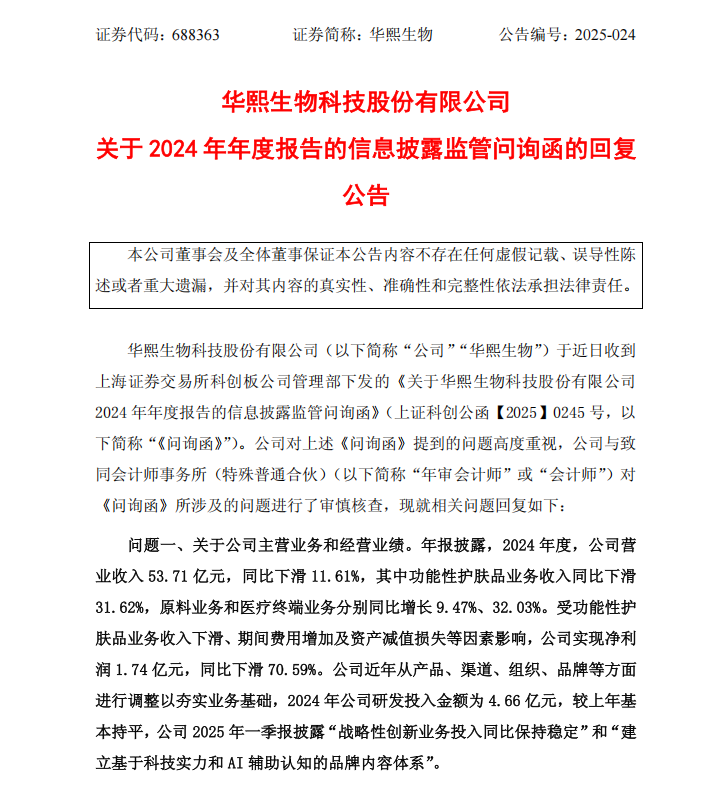 证券代码：688363　　证券简称：华熙生物　　公告编号：2025-024

华熙生物科技股份有限公司
关于 2024 年年度报告的信息披露监管问询函的回复公告

本公司董事会及全体董事保证本公告内容不存在任何虚假记载、误导性陈述或者重大遗漏，并对其内容的真实性、准确性和完整性依法承担法律责任。

华熙生物科技股份有限公司（以下简称“公司”“华熙生物”）于近日收到上海证券交易所科创板公司管理部下发的《关于华熙生物科技股份有限公司 2024 年年度报告的信息披露监管问询函》（上证科创公函【2025】0245 号，以下简称“《问询函》”）。公司对上述《问询函》提到的问题高度重视，公司与致同会计师事务所（特殊普通合伙）（以下简称“年审会计师”或“会计师”）对《问询函》所涉及的问题进行了审慎核查，现就相关问题回复如下：

问题一、关于公司主营业务和经营业绩。年报披露，2024 年度，公司营业收入 53.71 亿元，同比下滑 11.61%，其中功能性护肤品业务收入同比下滑 31.62%，原料业务和医疗终端业务分别同比增长 9.47%、32.03%。受功能性护肤品业务收入下滑、期间费用增加及资产减值损失等因素影响，公司实现净利润 1.74 亿元，同比下滑 70.59%。公司近年从产品、渠道、组织、品牌等方面进行调整以夯实业务基础，2024 年公司研发投入金额为 4.66 亿元，较上年基本持平，公司 2025 年一季报披露“战略性创新业务投入同比保持稳定”和“建立基于科技实力和 AI 辅助认知的品牌内容体系”。